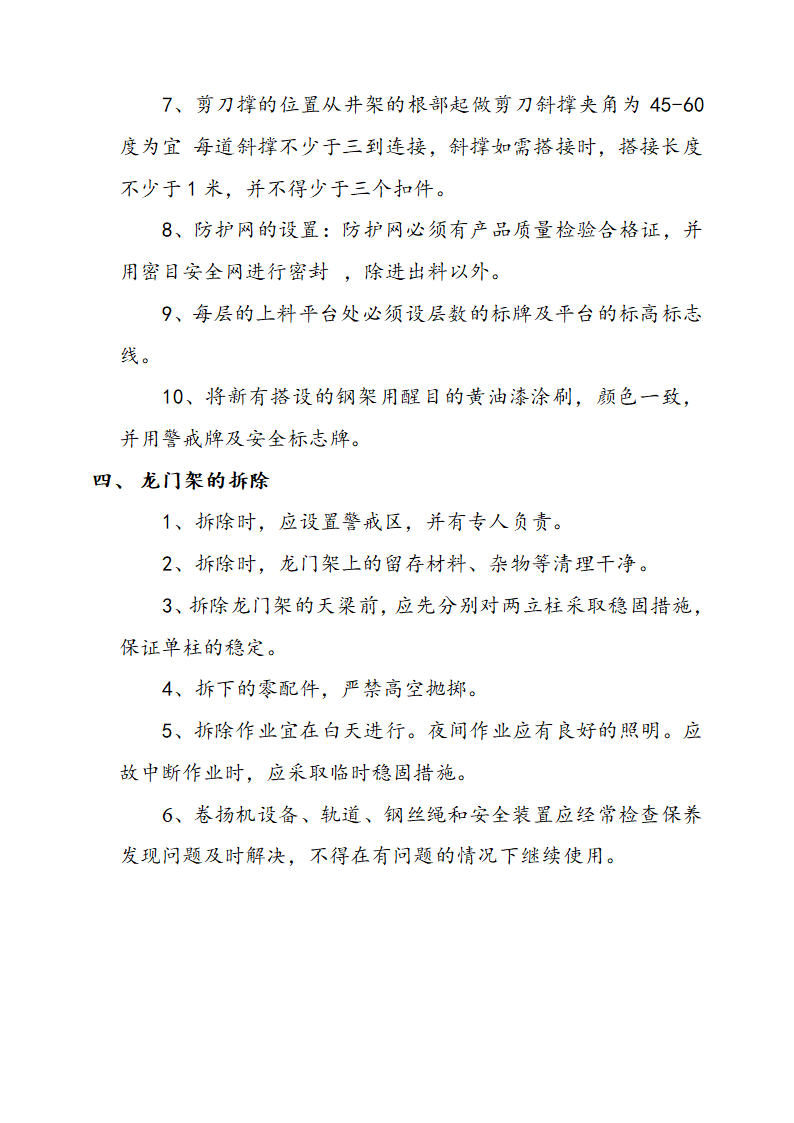 7、剪刀撑的位置从井架的根部起做剪刀斜撑夹角为 45-60 度为宜 每道斜撑不少于三到连接，斜撑如需搭接时，搭接长度不少于 1 米，并不得少于三个扣件。

8、防护网的设置：防护网必须有产品质量检验合格证，并用密目安全网进行密封 ，除进出料以外。

9、每层的上料平台处必须设层数的标牌及平台的标高标志线。

10、将新有搭设的钢架用醒目的黄油漆涂刷，颜色一致，并用警戒牌及安全标志牌。

四、 龙门架的拆除

1、拆除时，应设置警戒区，并有专人负责。

2、拆除时，龙门架上的留存材料、杂物等清理干净。

3、拆除龙门架的天梁前，应先分别对两立柱采取稳固措施，保证单柱的稳定。

4、拆下的零配件，严禁高空抛掷。

5、拆除作业宜在白天进行。夜间作业应有良好的照明。应故中断作业时，应采取临时稳固措施。

6、卷扬机设备、轨道、钢丝绳和安全装置应经常检查保养发现问题及时解决，不得在有问题的情况下继续使用。